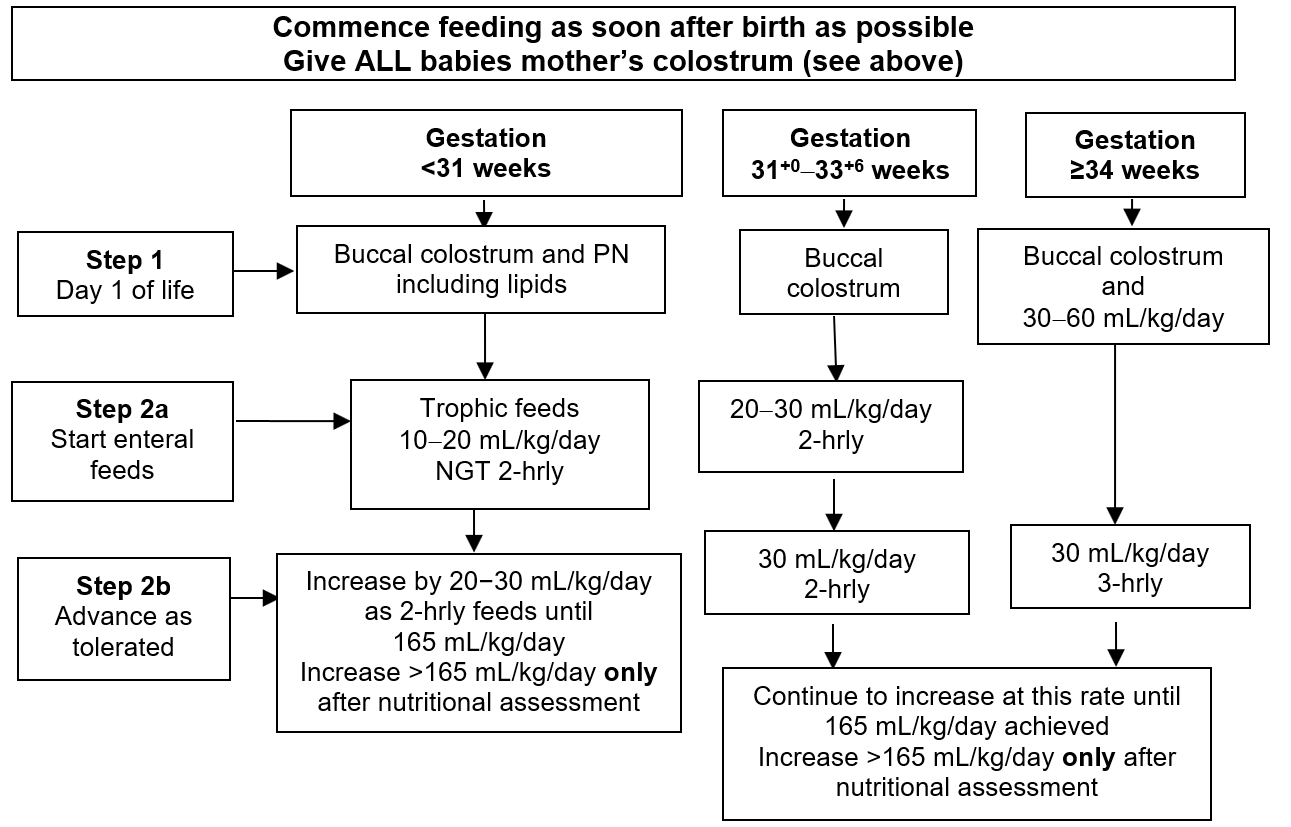 Commence feeding as soon after birth as possible
Give ALL babies mother's colostrum (see above)

Gestation
<31 weeks

Gestation
$31^{+0}$–$33^{+6}$ weeks

Gestation
≥34 weeks

Step 1
Day 1 of life

Buccal colostrum and PN including lipids

Buccal colostrum

Buccal colostrum and 30–60 mL/kg/day

Step 2a
Start enteral feeds

Trophic feeds
10–20 mL/kg/day
NGT 2-hrly

20–30 mL/kg/day
2-hrly

Step 2b
Advance as tolerated

Increase by 20−30 mL/kg/day as 2-hrly feeds until 165 mL/kg/day
Increase >165 mL/kg/day only after nutritional assessment

30 mL/kg/day
2-hrly

30 mL/kg/day
3-hrly

Continue to increase at this rate until 165 mL/kg/day achieved
Increase >165 mL/kg/day only after nutritional assessment